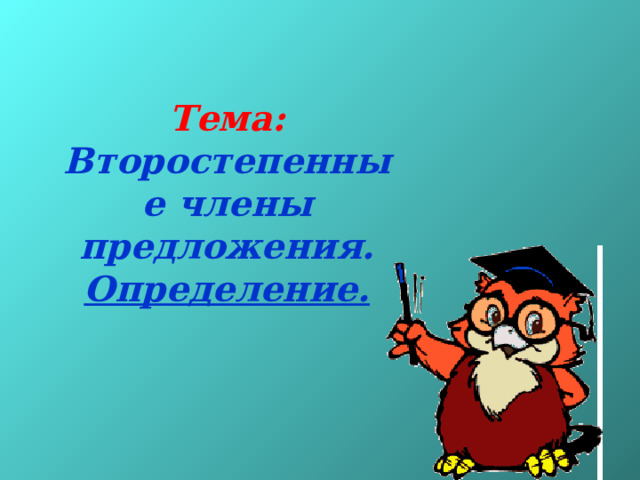 Тема:
Второстепенные члены предложения.
Определение.